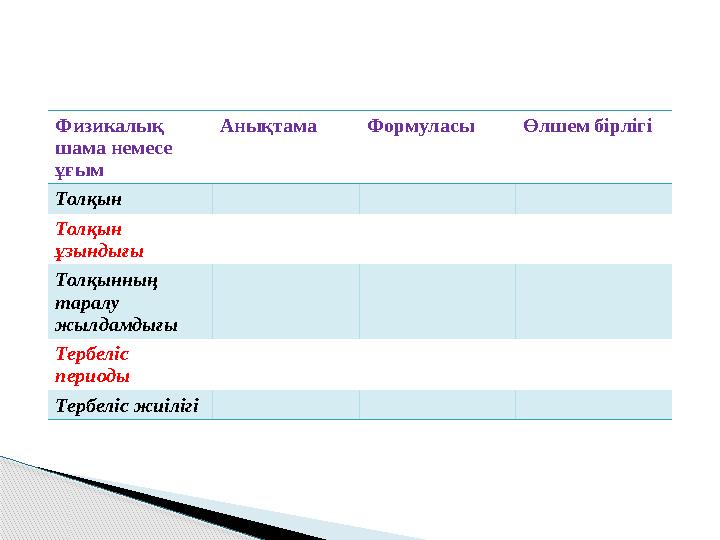 | Физикалық шама немесе ұғым | Анықтама | Формуласы | Өлшем бірлігі |
|---|---|---|---|
| Толқын | | | |
| Толқын ұзындығы | | | |
| Толқынның таралу жылдамдығы | | | |
| Тербеліс периоды | | | |
| Тербеліс жиілігі | | | |